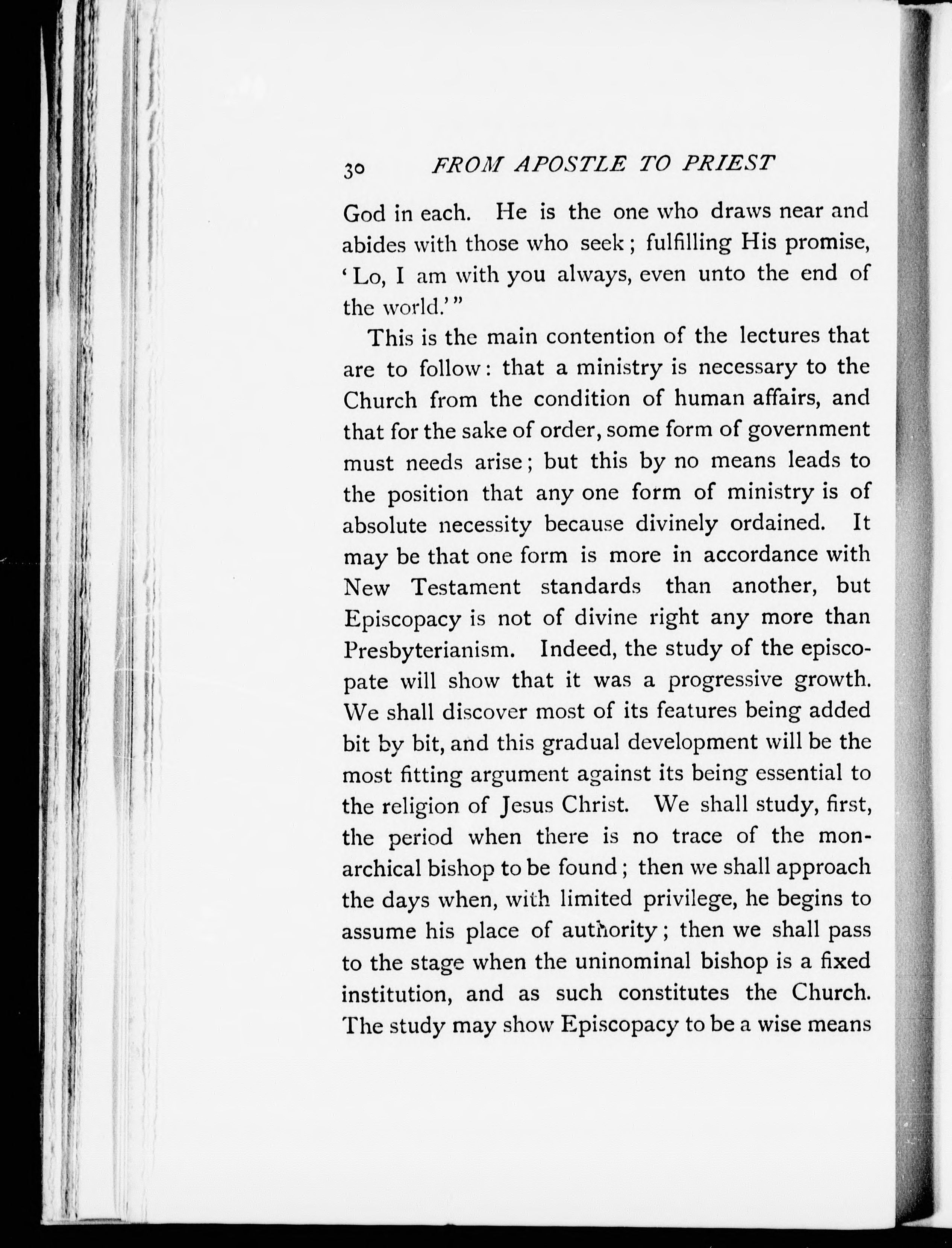 30 FROM APOSTLE TO PRIEST

God in each. He is the one who draws near and abides with those who seek; fulfilling His promise, 'Lo, I am with you always, even unto the end of the world.'"

This is the main contention of the lectures that are to follow: that a ministry is necessary to the Church from the condition of human affairs, and that for the sake of order, some form of government must needs arise; but this by no means leads to the position that any one form of ministry is of absolute necessity because divinely ordained. It may be that one form is more in accordance with New Testament standards than another, but Episcopacy is not of divine right any more than Presbyterianism. Indeed, the study of the episcopate will show that it was a progressive growth. We shall discover most of its features being added bit by bit, and this gradual development will be the most fitting argument against its being essential to the religion of Jesus Christ. We shall study, first, the period when there is no trace of the monarchical bishop to be found; then we shall approach the days when, with limited privilege, he begins to assume his place of authority; then we shall pass to the stage when the uninominal bishop is a fixed institution, and as such constitutes the Church. The study may show Episcopacy to be a wise means